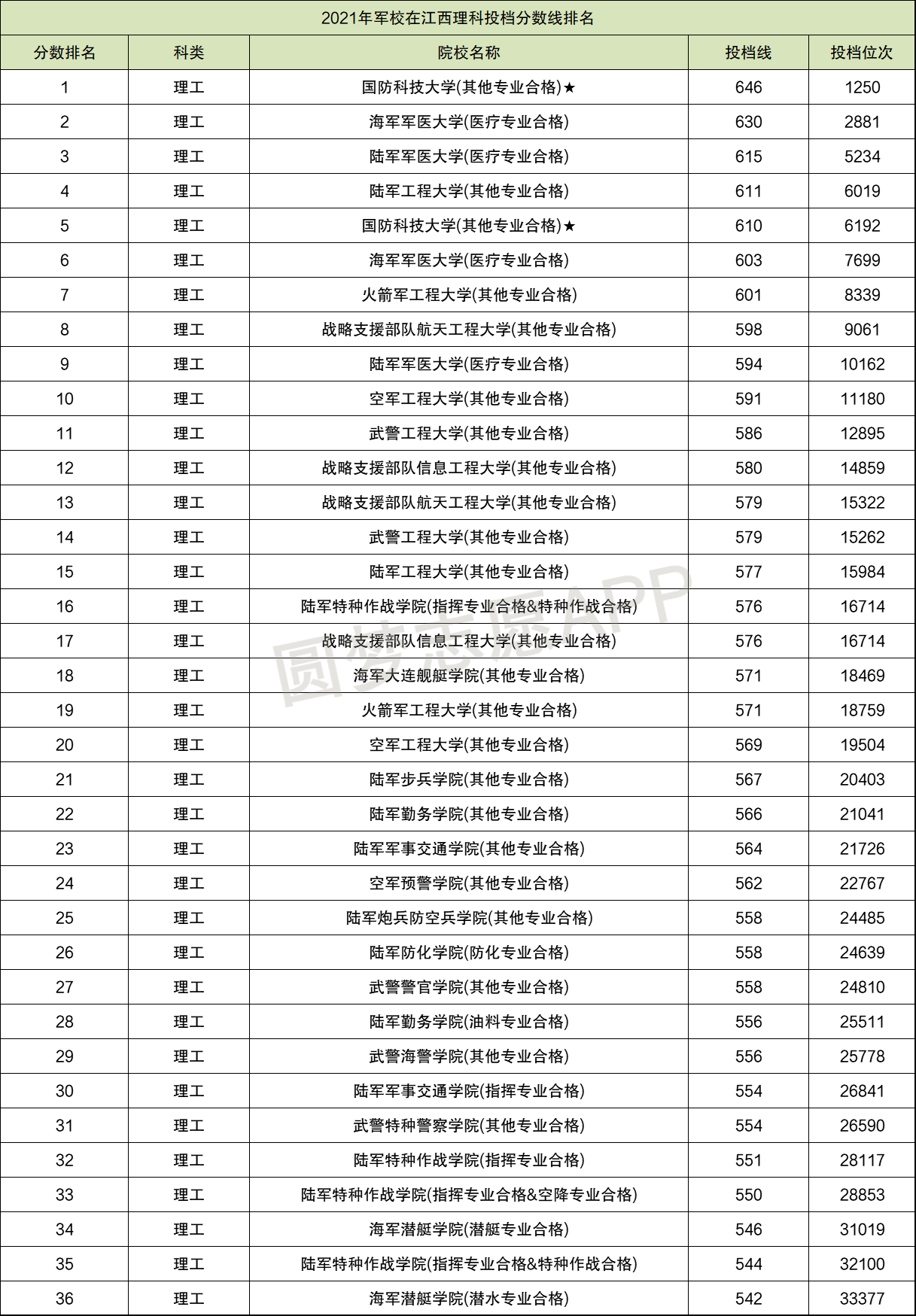 2021年军校在江西理科投档分数线排名

| 分数排名 | 科类 | 院校名称 | 投档线 | 投档位次 |
|---|---|---|---|---|
| 1 | 理工 | 国防科技大学(其他专业合格)★ | 646 | 1250 |
| 2 | 理工 | 海军军医大学(医疗专业合格) | 630 | 2881 |
| 3 | 理工 | 陆军军医大学(医疗专业合格) | 615 | 5234 |
| 4 | 理工 | 陆军工程大学(其他专业合格) | 611 | 6019 |
| 5 | 理工 | 国防科技大学(其他专业合格)★ | 610 | 6192 |
| 6 | 理工 | 海军军医大学(医疗专业合格) | 603 | 7699 |
| 7 | 理工 | 火箭军工程大学(其他专业合格) | 601 | 8339 |
| 8 | 理工 | 战略支援部队航天工程大学(其他专业合格) | 598 | 9061 |
| 9 | 理工 | 陆军军医大学(医疗专业合格) | 594 | 10162 |
| 10 | 理工 | 空军工程大学(其他专业合格) | 591 | 11180 |
| 11 | 理工 | 武警工程大学(其他专业合格) | 586 | 12895 |
| 12 | 理工 | 战略支援部队信息工程大学(其他专业合格) | 580 | 14859 |
| 13 | 理工 | 战略支援部队航天工程大学(其他专业合格) | 579 | 15322 |
| 14 | 理工 | 武警工程大学(其他专业合格) | 579 | 15262 |
| 15 | 理工 | 陆军工程大学(其他专业合格) | 577 | 15984 |
| 16 | 理工 | 陆军特种作战学院(指挥专业合格&特种作战合格) | 576 | 16714 |
| 17 | 理工 | 战略支援部队信息工程大学(其他专业合格) | 576 | 16714 |
| 18 | 理工 | 海军大连舰艇学院(其他专业合格) | 571 | 18469 |
| 19 | 理工 | 火箭军工程大学(其他专业合格) | 571 | 18759 |
| 20 | 理工 | 空军工程大学(其他专业合格) | 569 | 19504 |
| 21 | 理工 | 陆军步兵学院(其他专业合格) | 567 | 20403 |
| 22 | 理工 | 陆军勤务学院(其他专业合格) | 566 | 21041 |
| 23 | 理工 | 陆军军事交通学院(其他专业合格) | 564 | 21726 |
| 24 | 理工 | 空军预警学院(其他专业合格) | 562 | 22767 |
| 25 | 理工 | 陆军炮兵防空兵学院(其他专业合格) | 558 | 24485 |
| 26 | 理工 | 陆军防化学院(防化专业合格) | 558 | 24639 |
| 27 | 理工 | 武警警官学院(其他专业合格) | 558 | 24810 |
| 28 | 理工 | 陆军勤务学院(油料专业合格) | 556 | 25511 |
| 29 | 理工 | 武警海警学院(其他专业合格) | 556 | 25778 |
| 30 | 理工 | 陆军军事交通学院(指挥专业合格) | 554 | 26841 |
| 31 | 理工 | 武警特种警察学院(其他专业合格) | 554 | 26590 |
| 32 | 理工 | 陆军特种作战学院(指挥专业合格) | 551 | 28117 |
| 33 | 理工 | 陆军特种作战学院(指挥专业合格&空降专业合格) | 550 | 28853 |
| 34 | 理工 | 海军潜艇学院(潜艇专业合格) | 546 | 31019 |
| 35 | 理工 | 陆军特种作战学院(指挥专业合格&特种作战合格) | 544 | 32100 |
| 36 | 理工 | 海军潜艇学院(潜水专业合格) | 542 | 33377 |

圆梦志愿APP